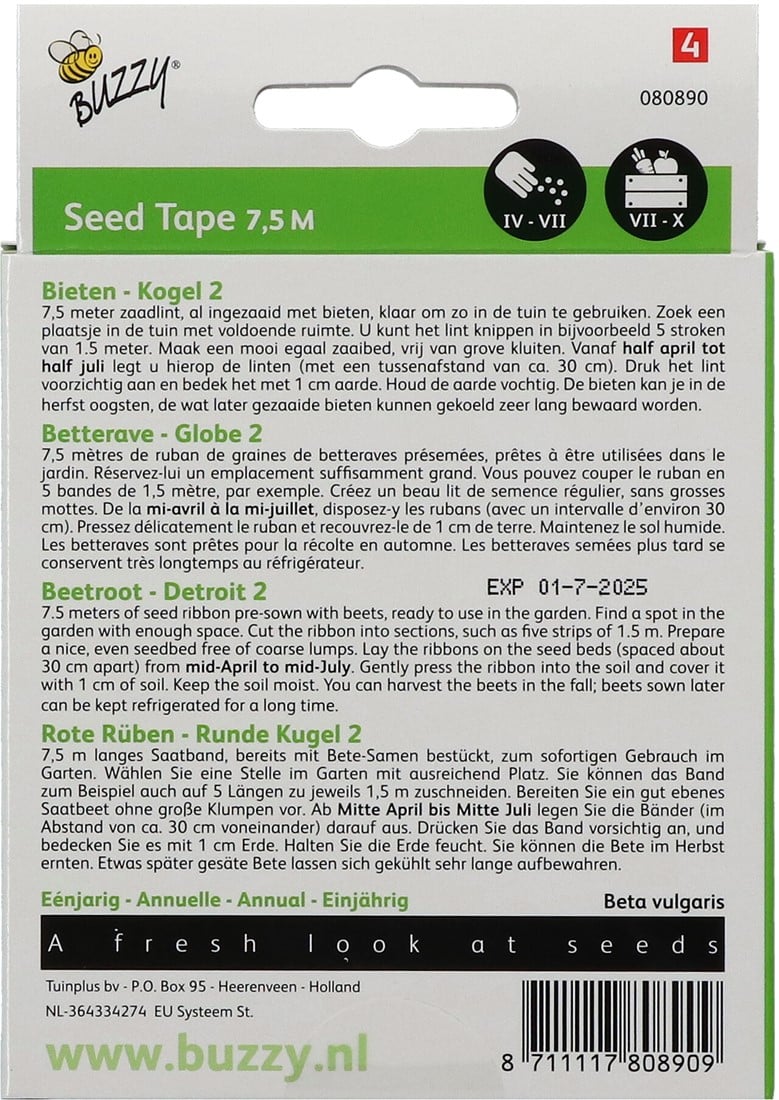 BUZZY®

4

080890

Seed Tape 7,5 M

IV - VII

VII - X

Bieten - Kogel 2
7,5 meter zaadlint, al ingezaaid met bieten, klaar om zo in de tuin te gebruiken. Zoek een plaatsje in de tuin met voldoende ruimte. U kunt het lint knippen in bijvoorbeeld 5 stroken van 1.5 meter. Maak een mooi egaal zaaibed, vrij van grove kluiten. Vanaf half april tot half juli legt u hierop de linten (met een tussenafstand van ca. 30 cm). Druk het lint voorzichtig aan en bedek het met 1 cm aarde. Houd de aarde vochtig. De bieten kan je in de herfst oogsten, de wat later gezaaide bieten kunnen gekoeld zeer lang bewaard worden.

Betterave - Globe 2
7,5 mètres de ruban de graines de betteraves présemées, prêtes à être utilisées dans le jardin. Réservez-lui un emplacement suffisamment grand. Vous pouvez couper le ruban en 5 bandes de 1,5 mètre, par exemple. Créez un beau lit de semence régulier, sans grosses mottes. De la mi-avril à la mi-juillet, disposez-y les rubans (avec un intervalle d'environ 30 cm). Pressez délicatement le ruban et recouvrez-le de 1 cm de terre. Maintenez le sol humide. Les betteraves sont prêtes pour la récolte en automne. Les betteraves semées plus tard se conservent très longtemps au réfrigérateur.

Beetroot - Detroit 2
EXP 01-7-2025
7.5 meters of seed ribbon pre-sown with beets, ready to use in the garden. Find a spot in the garden with enough space. Cut the ribbon into sections, such as five strips of 1.5 m. Prepare a nice, even seedbed free of coarse lumps. Lay the ribbons on the seed beds (spaced about 30 cm apart) from mid-April to mid-July. Gently press the ribbon into the soil and cover it with 1 cm of soil. Keep the soil moist. You can harvest the beets in the fall; beets sown later can be kept refrigerated for a long time.

Rote Rüben - Runde Kugel 2
7,5 m langes Saatband, bereits mit Bete-Samen bestückt, zum sofortigen Gebrauch im Garten. Wählen Sie eine Stelle im Garten mit ausreichend Platz. Sie können das Band zum Beispiel auch auf 5 Längen zu jeweils 1,5 m zuschneiden. Bereiten Sie ein gut ebenes Saatbeet ohne große Klumpen vor. Ab Mitte April bis Mitte Juli legen Sie die Bänder (im Abstand von ca. 30 cm voneinander) darauf aus. Drücken Sie das Band vorsichtig an, und bedecken Sie es mit 1 cm Erde. Halten Sie die Erde feucht. Sie können die Bete im Herbst ernten. Etwas später gesäte Bete lassen sich gekühlt sehr lange aufbewahren.

Eénjarig - Annuelle - Annual - Einjährig
Beta vulgaris

A fresh look at seeds

Tuinplus bv - P.O. Box 95 - Heerenveen - Holland
NL-364334274 EU Systeem St.

www.buzzy.nl

8 711117 808909